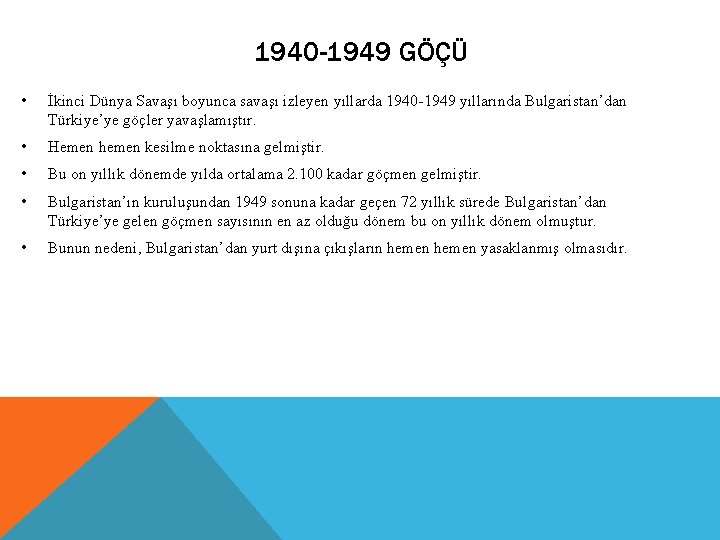 1940-1949 GÖÇÜ

• İkinci Dünya Savaşı boyunca savaşı izleyen yıllarda 1940-1949 yıllarında Bulgaristan'dan Türkiye'ye göçler yavaşlamıştır.

• Hemen hemen kesilme noktasına gelmiştir.

• Bu on yıllık dönemde yılda ortalama 2.100 kadar göçmen gelmiştir.

• Bulgaristan'ın kuruluşundan 1949 sonuna kadar geçen 72 yıllık sürede Bulgaristan'dan Türkiye'ye gelen göçmen sayısının en az olduğu dönem bu on yıllık dönem olmuştur.

• Bunun nedeni, Bulgaristan'dan yurt dışına çıkışların hemen hemen yasaklanmış olmasıdır.